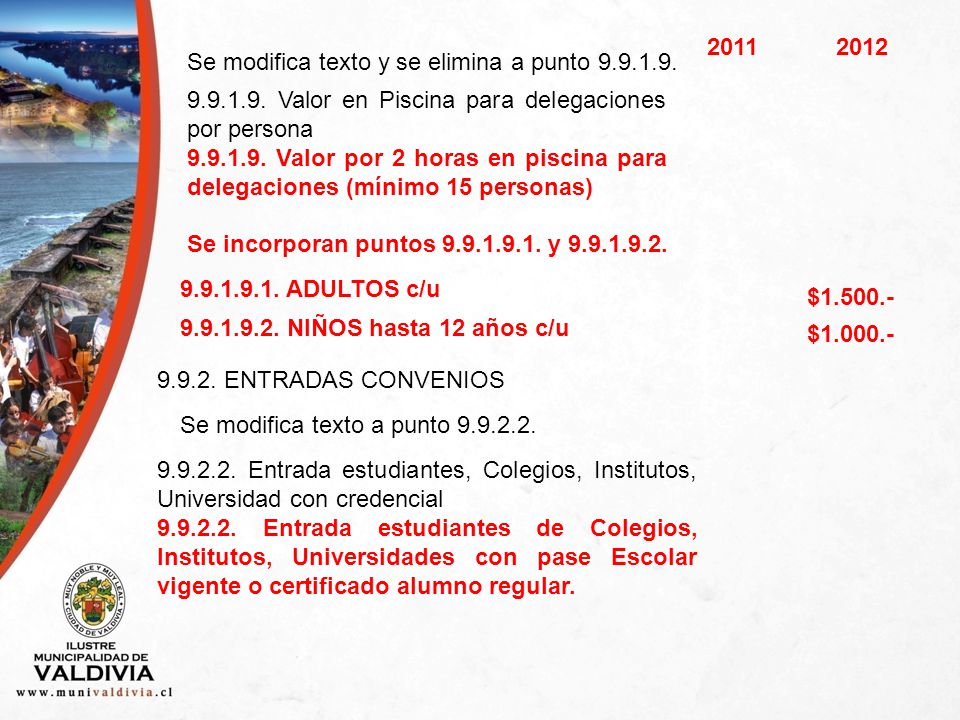 2011 2012

Se modifica texto y se elimina a punto 9.9.1.9.

9.9.1.9. Valor en Piscina para delegaciones por persona

9.9.1.9. Valor por 2 horas en piscina para delegaciones (mínimo 15 personas)

Se incorporan puntos 9.9.1.9.1. y 9.9.1.9.2.

9.9.1.9.1. ADULTOS c/u $1.500.-

9.9.1.9.2. NIÑOS hasta 12 años c/u $1.000.-

9.9.2. ENTRADAS CONVENIOS

Se modifica texto a punto 9.9.2.2.

9.9.2.2. Entrada estudiantes, Colegios, Institutos, Universidad con credencial

9.9.2.2. Entrada estudiantes de Colegios, Institutos, Universidades con pase Escolar vigente o certificado alumno regular.

MUY NOBLE Y MUY LEAL CIUDAD DE VALDIVIA

ILUSTRE MUNICIPALIDAD DE VALDIVIA

www.munivaldivia.cl